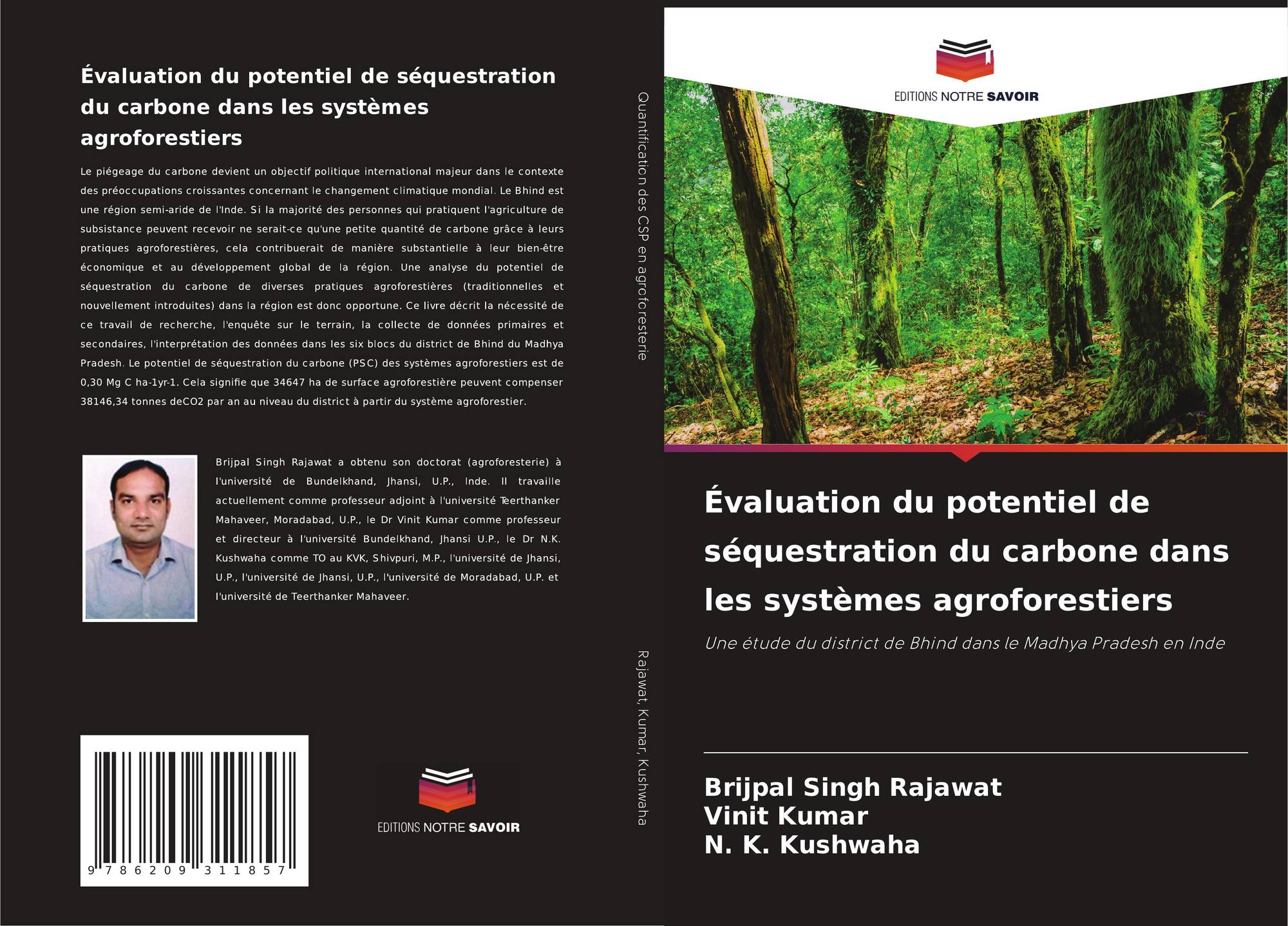 Évaluation du potentiel de séquestration du carbone dans les systèmes agroforestiers

Le piégeage du carbone devient un objectif politique international majeur dans le contexte des préoccupations croissantes concernant le changement climatique mondial. Le Bhind est une région semi-aride de l'Inde. Si la majorité des personnes qui pratiquent l'agriculture de subsistance peuvent recevoir ne serait-ce qu'une petite quantité de carbone grâce à leurs pratiques agroforestières, cela contribuerait de manière substantielle à leur bien-être économique et au développement global de la région. Une analyse du potentiel de séquestration du carbone de diverses pratiques agroforestières (traditionnelles et nouvellement introduites) dans la région est donc opportune. Ce livre décrit la nécessité de ce travail de recherche, l'enquête sur le terrain, la collecte de données primaires et secondaires, l'interprétation des données dans les six blocs du district de Bhind du Madhya Pradesh. Le potentiel de séquestration du carbone (PSC) des systèmes agroforestiers est de 0,30 Mg C ha-1yr-1. Cela signifie que 34647 ha de surface agroforestière peuvent compenser 38146,34 tonnes deCO2 par an au niveau du district à partir du système agroforestier.

Brijpal Singh Rajawat a obtenu son doctorat (agroforesterie) à l'université de Bundelkhand, Jhansi, U.P., Inde. Il travaille actuellement comme professeur adjoint à l'université Teerthanker Mahaveer, Moradabad, U.P., le Dr Vinit Kumar comme professeur et directeur à l'université Bundelkhand, Jhansi U.P., le Dr N.K. Kushwaha comme TO au KVK, Shivpuri, M.P., l'université de Jhansi, U.P., l'université de Jhansi, U.P., l'université de Moradabad, U.P. et l'université de Teerthanker Mahaveer.

9 786209 311857

EDITIONS NOTRE SAVOIR

Quantification des CSP en agroforesterie

Rajawat, Kumar, Kushwaha

EDITIONS NOTRE SAVOIR

Évaluation du potentiel de séquestration du carbone dans les systèmes agroforestiers

Une étude du district de Bhind dans le Madhya Pradesh en Inde

Brijpal Singh Rajawat
Vinit Kumar
N. K. Kushwaha